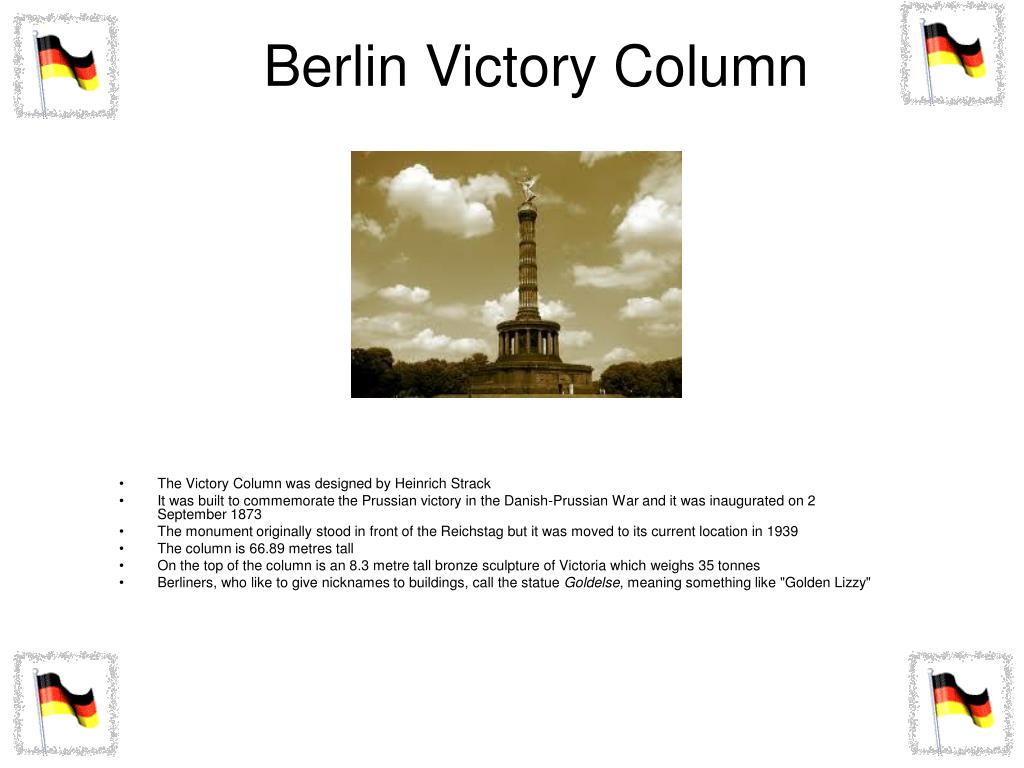 Berlin Victory Column

• The Victory Column was designed by Heinrich Strack
• It was built to commemorate the Prussian victory in the Danish-Prussian War and it was inaugurated on 2 September 1873
• The monument originally stood in front of the Reichstag but it was moved to its current location in 1939
• The column is 66.89 metres tall
• On the top of the column is an 8.3 metre tall bronze sculpture of Victoria which weighs 35 tonnes
• Berliners, who like to give nicknames to buildings, call the statue Goldelse, meaning something like "Golden Lizzy"